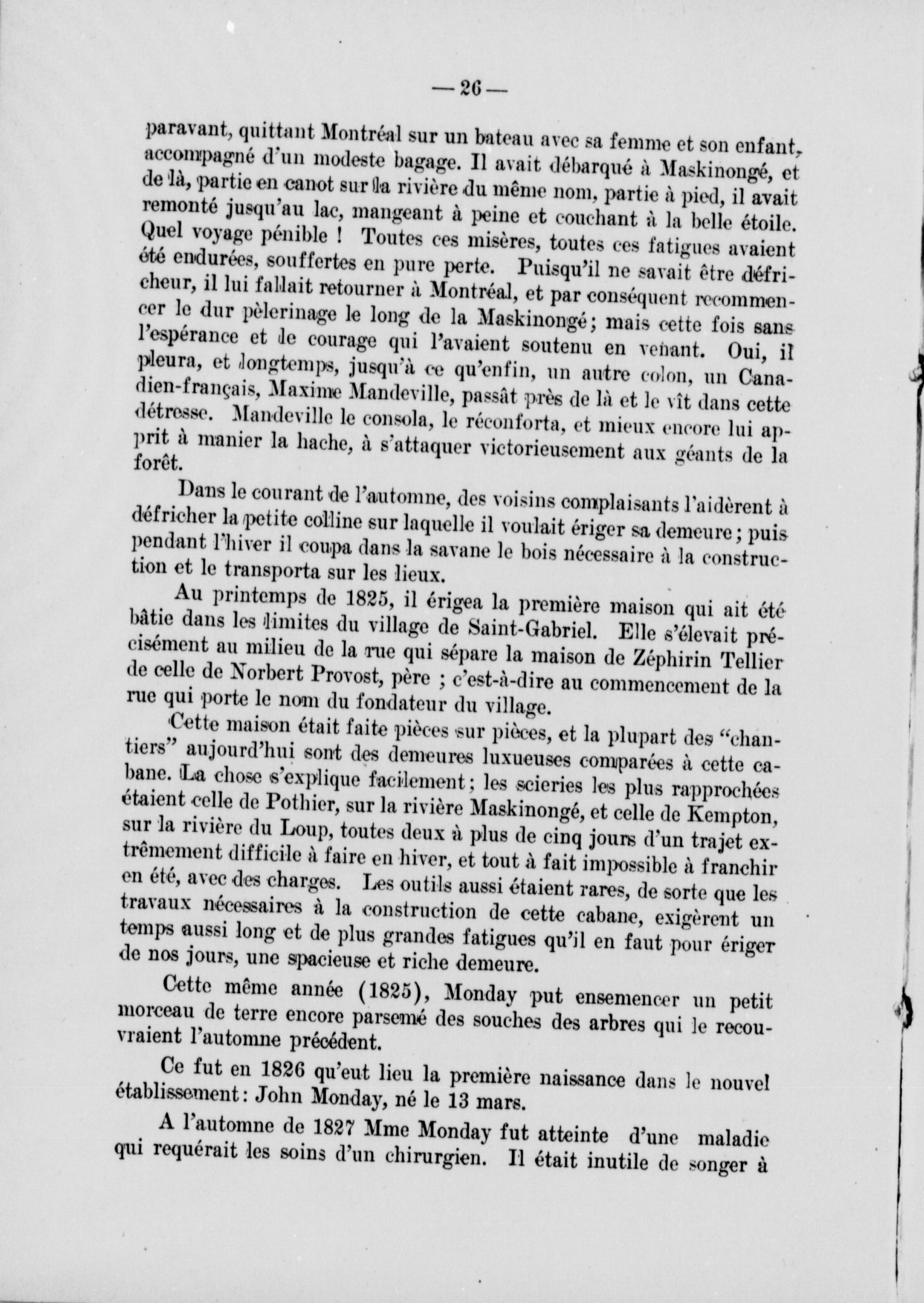 — 26 —

paravant, quittant Montréal sur un bateau avec sa femme et son enfant, accompagné d'un modeste bagage. Il avait débarqué à Maskinongé, et de là, partie en canot sur la rivière du même nom, partie à pied, il avait remonté jusqu'au lac, mangeant à peine et couchant à la belle étoile. Quel voyage pénible ! Toutes ces misères, toutes ces fatigues avaient été endurées, souffertes en pure perte. Puisqu'il ne savait être défricheur, il lui fallait retourner à Montréal, et par conséquent recommencer le dur pèlerinage le long de la Maskinongé; mais cette fois sans l'espérance et le courage qui l'avaient soutenu en venant. Oui, il pleura, et longtemps, jusqu'à ce qu'enfin, un autre colon, un Canadien-français, Maxime Mandeville, passât près de là et le vît dans cette détresse. Mandeville le consola, le réconforta, et mieux encore lui apprit à manier la hache, à s'attaquer victorieusement aux géants de la forêt.

Dans le courant de l'automne, des voisins complaisants l'aidèrent à défricher la petite colline sur laquelle il voulait ériger sa demeure; puis pendant l'hiver il coupa dans la savane le bois nécessaire à la construction et le transporta sur les lieux.

Au printemps de 1825, il érigea la première maison qui ait été bâtie dans les limites du village de Saint-Gabriel. Elle s'élevait précisément au milieu de la rue qui sépare la maison de Zéphirin Tellier de celle de Norbert Provost, père ; c'est-à-dire au commencement de la rue qui porte le nom du fondateur du village.

Cette maison était faite pièces sur pièces, et la plupart des "chantiers" aujourd'hui sont des demeures luxueuses comparées à cette cabane. La chose s'explique facilement; les scieries les plus rapprochées étaient celle de Pothier, sur la rivière Maskinongé, et celle de Kempton, sur la rivière du Loup, toutes deux à plus de cinq jours d'un trajet extrêmement difficile à faire en hiver, et tout à fait impossible à franchir en été, avec des charges. Les outils aussi étaient rares, de sorte que les travaux nécessaires à la construction de cette cabane, exigèrent un temps aussi long et de plus grandes fatigues qu'il en faut pour ériger de nos jours, une spacieuse et riche demeure.

Cette même année (1825), Monday put ensemencer un petit morceau de terre encore parsemé des souches des arbres qui le recouvraient l'automne précédent.

Ce fut en 1826 qu'eut lieu la première naissance dans le nouvel établissement: John Monday, né le 13 mars.

A l'automne de 1827 Mme Monday fut atteinte d'une maladie qui requérait les soins d'un chirurgien. Il était inutile de songer à